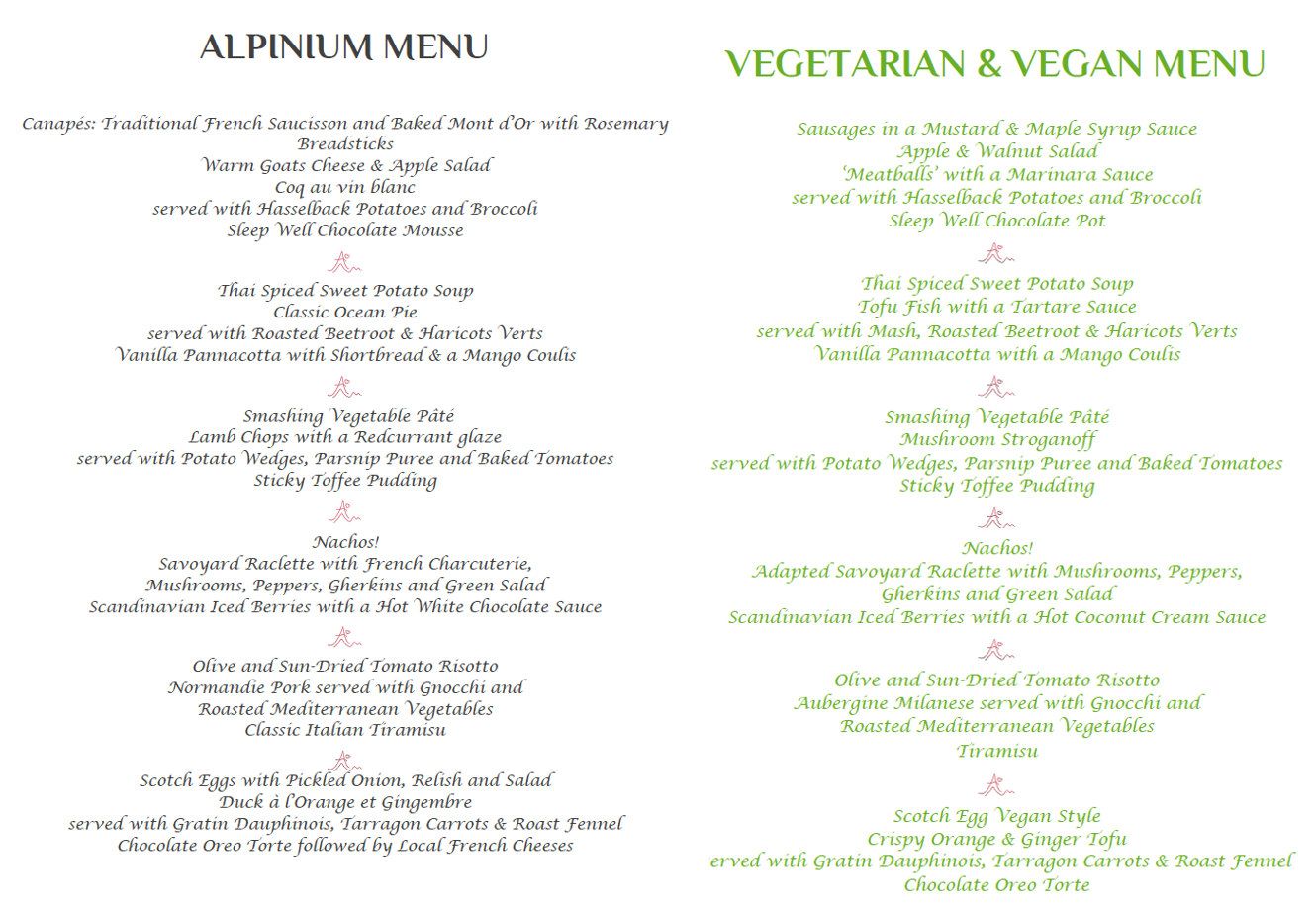 ALPINIUM MENU

Canapés: Traditional French Saucisson and Baked Mont d'Or with Rosemary Breadsticks
Warm Goats Cheese & Apple Salad
Coq au vin blanc
served with Hasselback Potatoes and Broccoli
Sleep Well Chocolate Mousse

Thai Spiced Sweet Potato Soup
Classic Ocean Pie
served with Roasted Beetroot & Haricots Verts
Vanilla Pannacotta with Shortbread & a Mango Coulis

Smashing Vegetable Pâté
Lamb Chops with a Redcurrant glaze
served with Potato Wedges, Parsnip Puree and Baked Tomatoes
Sticky Toffee Pudding

Nachos!
Savoyard Raclette with French Charcuterie, Mushrooms, Peppers, Gherkins and Green Salad
Scandinavian Iced Berries with a Hot White Chocolate Sauce

Olive and Sun-Dried Tomato Risotto
Normandie Pork served with Gnocchi and Roasted Mediterranean Vegetables
Classic Italian Tiramisu

Scotch Eggs with Pickled Onion, Relish and Salad
Duck à l'Orange et Gingembre
served with Gratin Dauphinois, Tarragon Carrots & Roast Fennel
Chocolate Oreo Torte followed by Local French Cheeses

VEGETARIAN & VEGAN MENU

Sausages in a Mustard & Maple Syrup Sauce
Apple & Walnut Salad
'Meatballs' with a Marinara Sauce
served with Hasselback Potatoes and Broccoli
Sleep Well Chocolate Pot

Thai Spiced Sweet Potato Soup
Tofu Fish with a Tartare Sauce
served with Mash, Roasted Beetroot & Haricots Verts
Vanilla Pannacotta with a Mango Coulis

Smashing Vegetable Pâté
Mushroom Stroganoff
served with Potato Wedges, Parsnip Puree and Baked Tomatoes
Sticky Toffee Pudding

Nachos!
Adapted Savoyard Raclette with Mushrooms, Peppers, Gherkins and Green Salad
Scandinavian Iced Berries with a Hot Coconut Cream Sauce

Olive and Sun-Dried Tomato Risotto
Aubergine Milanese served with Gnocchi and Roasted Mediterranean Vegetables
Tiramisu

Scotch Egg Vegan Style
Crispy Orange & Ginger Tofu
erved with Gratin Dauphinois, Tarragon Carrots & Roast Fennel
Chocolate Oreo Torte